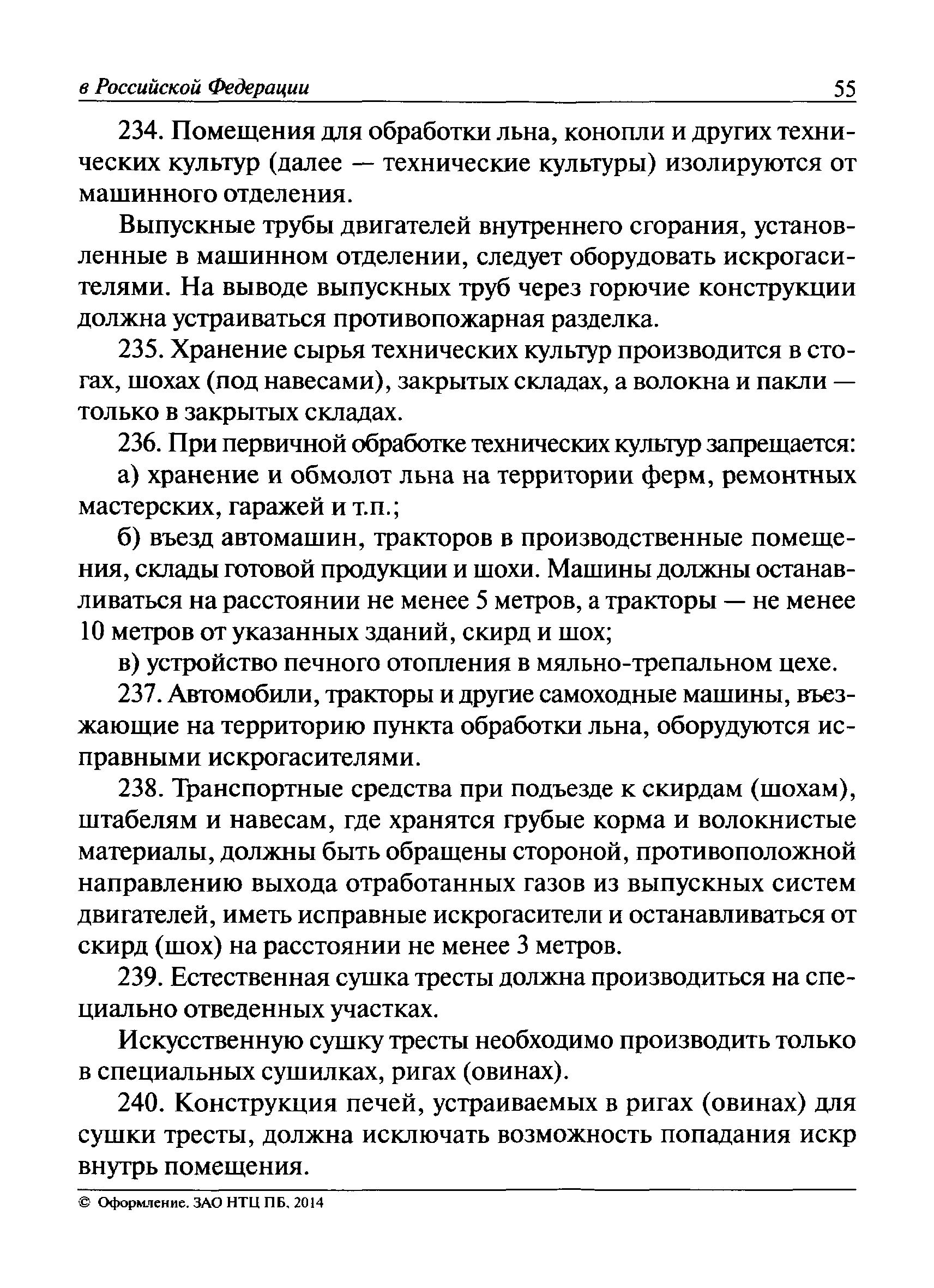 в Российской Федерации 55

234. Помещения для обработки льна, конопли и других технических культур (далее — технические культуры) изолируются от машинного отделения.

Выпускные трубы двигателей внутреннего сгорания, установленные в машинном отделении, следует оборудовать искрогасителями. На выводе выпускных труб через горючие конструкции должна устраиваться противопожарная разделка.

235. Хранение сырья технических культур производится в стогах, шохах (под навесами), закрытых складах, а волокна и пакли — только в закрытых складах.

236. При первичной обработке технических культур запрещается:

а) хранение и обмолот льна на территории ферм, ремонтных мастерских, гаражей и т.п.;

б) въезд автомашин, тракторов в производственные помещения, склады готовой продукции и шохи. Машины должны останавливаться на расстоянии не менее 5 метров, а тракторы — не менее 10 метров от указанных зданий, скирд и шох;

в) устройство печного отопления в мяльно-трепальном цехе.

237. Автомобили, тракторы и другие самоходные машины, въезжающие на территорию пункта обработки льна, оборудуются исправными искрогасителями.

238. Транспортные средства при подъезде к скирдам (шохам), штабелям и навесам, где хранятся грубые корма и волокнистые материалы, должны быть обращены стороной, противоположной направлению выхода отработанных газов из выпускных систем двигателей, иметь исправные искрогасители и останавливаться от скирд (шох) на расстоянии не менее 3 метров.

239. Естественная сушка тресты должна производиться на специально отведенных участках.

Искусственную сушку тресты необходимо производить только в специальных сушилках, ригах (овинах).

240. Конструкция печей, устраиваемых в ригах (овинах) для сушки тресты, должна исключать возможность попадания искр внутрь помещения.

© Оформление. ЗАО НТЦ ПБ, 2014